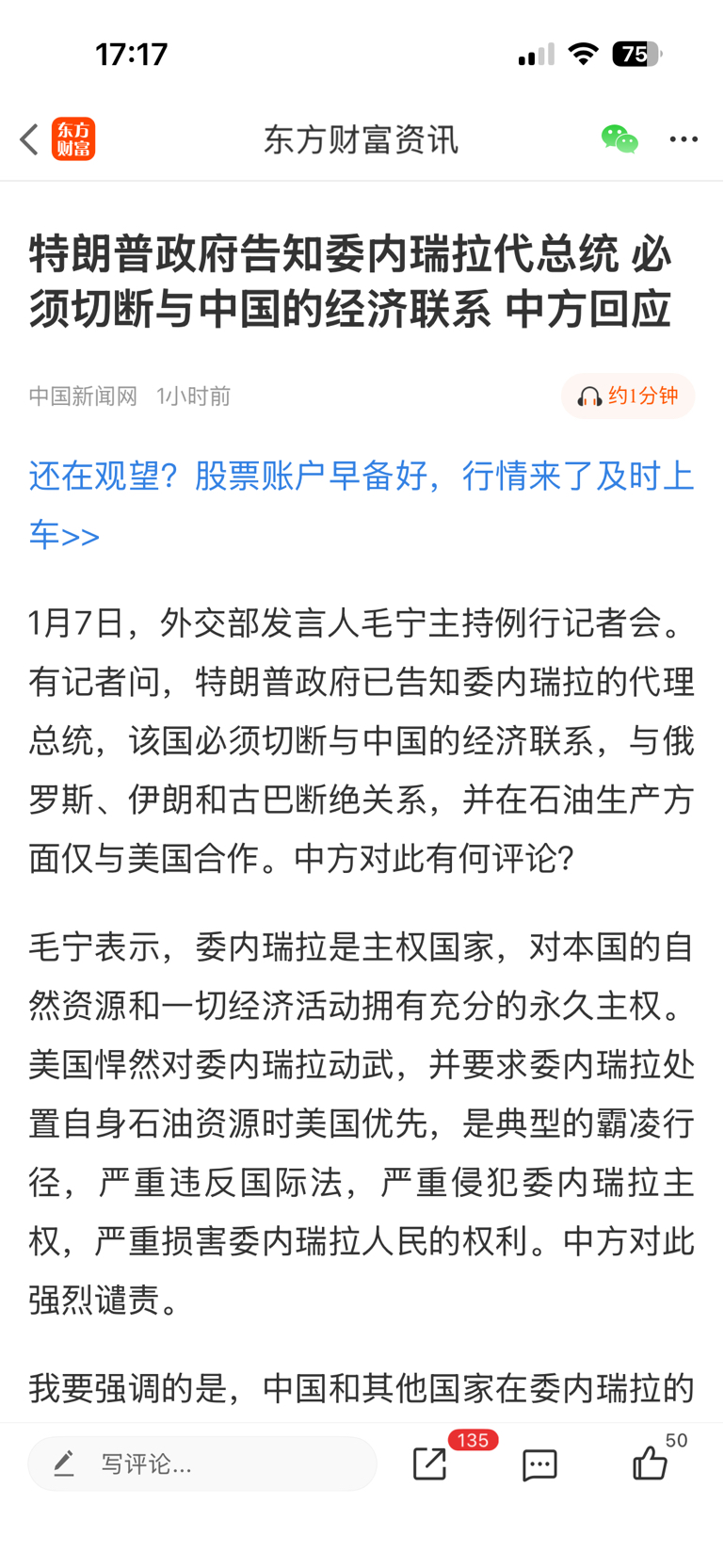 17:17

75

东方财富

东方财富资讯

特朗普政府告知委内瑞拉代总统 必须切断与中国的经济联系 中方回应

中国新闻网 1小时前

约1分钟

还在观望？股票账户早备好，行情来了及时上车>>

1月7日，外交部发言人毛宁主持例行记者会。有记者问，特朗普政府已告知委内瑞拉的代理总统，该国必须切断与中国的经济联系，与俄罗斯、伊朗和古巴断绝关系，并在石油生产方面仅与美国合作。中方对此有何评论？

毛宁表示，委内瑞拉是主权国家，对本国的自然资源和一切经济活动拥有充分的永久主权。美国悍然对委内瑞拉动武，并要求委内瑞拉处置自身石油资源时美国优先，是典型的霸凌行径，严重违反国际法，严重侵犯委内瑞拉主权，严重损害委内瑞拉人民的权利。中方对此强烈谴责。

我要强调的是，中国和其他国家在委内瑞拉的

写评论...

135

50